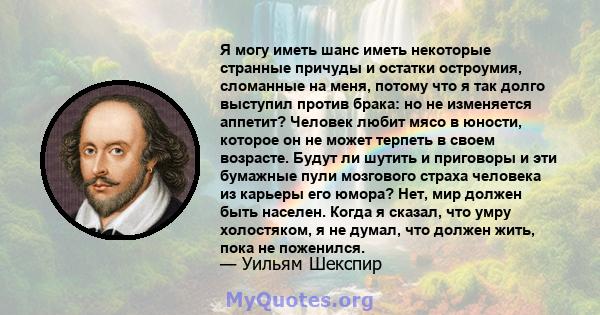 Я могу иметь шанс иметь некоторые странные причуды и остатки остроумия, сломанные на меня, потому что я так долго выступил против брака: но не изменяется аппетит? Человек любит мясо в юности, которое он не может терпеть в своем возрасте. Будут ли шутить и приговоры и эти бумажные пули мозгового страха человека из карьеры его юмора? Нет, мир должен быть населен. Когда я сказал, что умру холостяком, я не думал, что должен жить, пока не поженился.
— Уильям Шекспир

MyQuotes.org